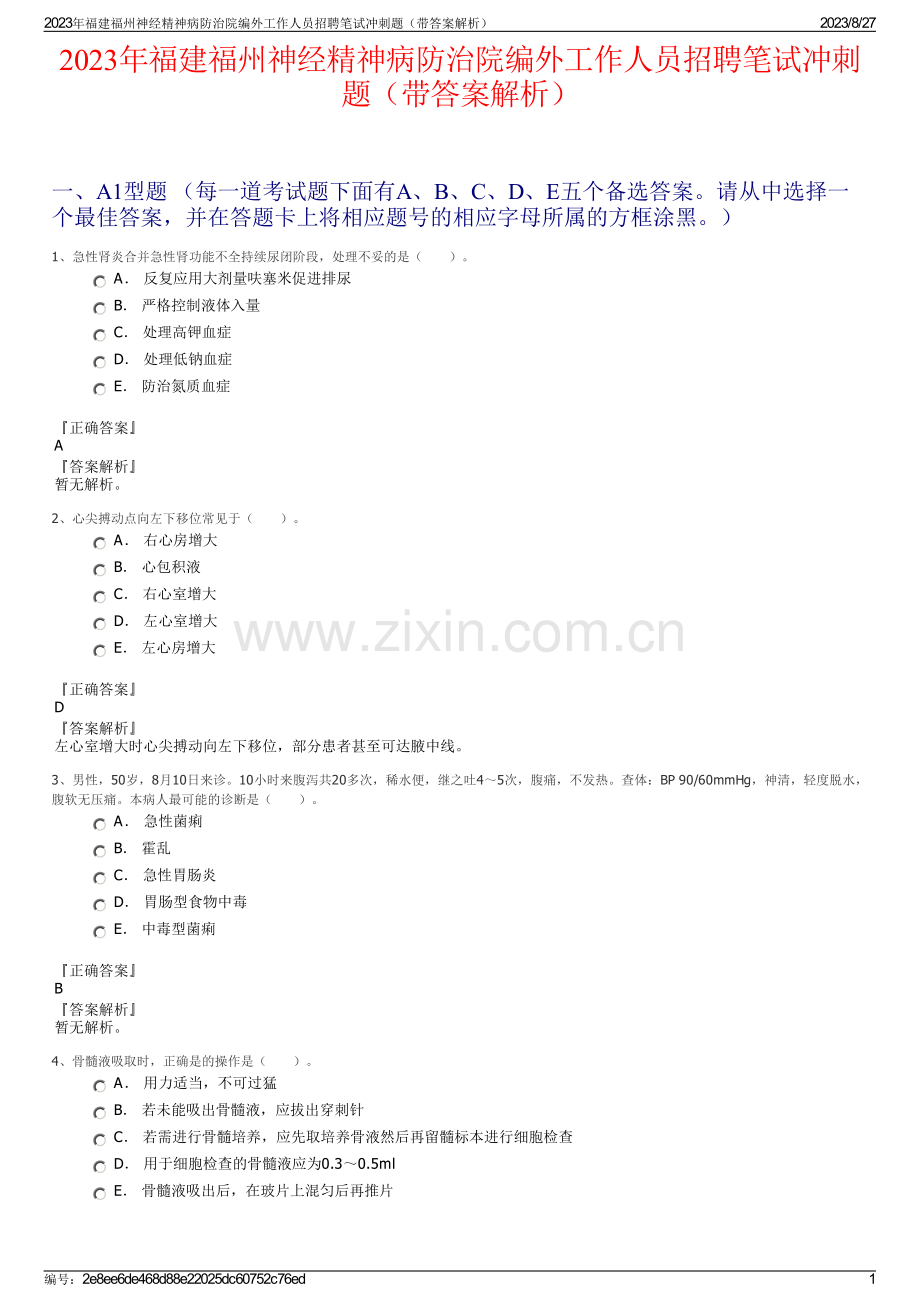 2023年福建福州神经精神病防治院编外工作人员招聘笔试冲刺题（带答案解析） 2023/8/27

2023年福建福州神经精神病防治院编外工作人员招聘笔试冲刺题（带答案解析）

一、A1型题 （每一道考试题下面有A、B、C、D、E五个备选答案。请从中选择一个最佳答案，并在答题卡上将相应题号的相应字母所属的方框涂黑。）

1、急性肾炎合并急性肾功能不全持续尿闭阶段，处理不妥的是（ ）。

A． 反复应用大剂量呋塞米促进排尿
B． 严格控制液体入量
C． 处理高钾血症
D． 处理低钠血症
E． 防治氮质血症

『正确答案』
A
『答案解析』
暂无解析。

2、心尖搏动点向左下移位常见于（ ）。

A． 右心房增大
B． 心包积液
C． 右心室增大
D． 左心室增大
E． 左心房增大

www.zixin.com.cn

『正确答案』
D
『答案解析』
左心室增大时心尖搏动向左下移位，部分患者甚至可达腋中线。

3、男性，50岁，8月10日来诊。10小时来腹泻共20多次，稀水便，继之吐4～5次，腹痛，不发热。查体：BP 90/60mmHg，神清，轻度脱水，腹软无压痛。本病人最可能的诊断是（ ）。

A． 急性菌痢
B． 霍乱
C． 急性胃肠炎
D． 胃肠型食物中毒
E． 中毒型菌痢

『正确答案』
B
『答案解析』
暂无解析。

4、骨髓液吸取时，正确是的操作是（ ）。

A． 用力适当，不可过猛
B． 若未能吸出骨髓液，应拔出穿刺针
C． 若需进行骨髓培养，应先取培养骨液然后再留髓标本进行细胞检查
D． 用于细胞检查的骨髓液应为0.3～0.5ml
E． 骨髓液吸出后，在玻片上混匀后再推片

编号：2e8ee6de468d88e22025dc60752c76ed 1